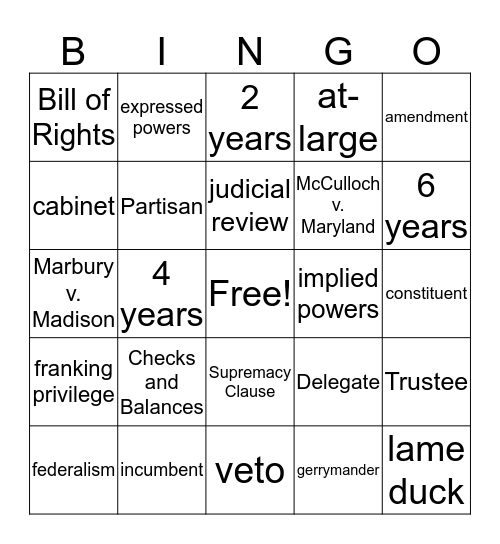 | B | I | N | G | O |
|---|---|---|---|---|
| Bill of Rights | expressed powers | 2 years | at-large | amendment |
| cabinet | Partisan | judicial review | McCulloch v. Maryland | 6 years |
| Marbury v. Madison | 4 years | Free! | implied powers | constituent |
| franking privilege | Checks and Balances | Supremacy Clause | Delegate | Trustee |
| federalism | incumbent | veto | gerrymander | lame duck |